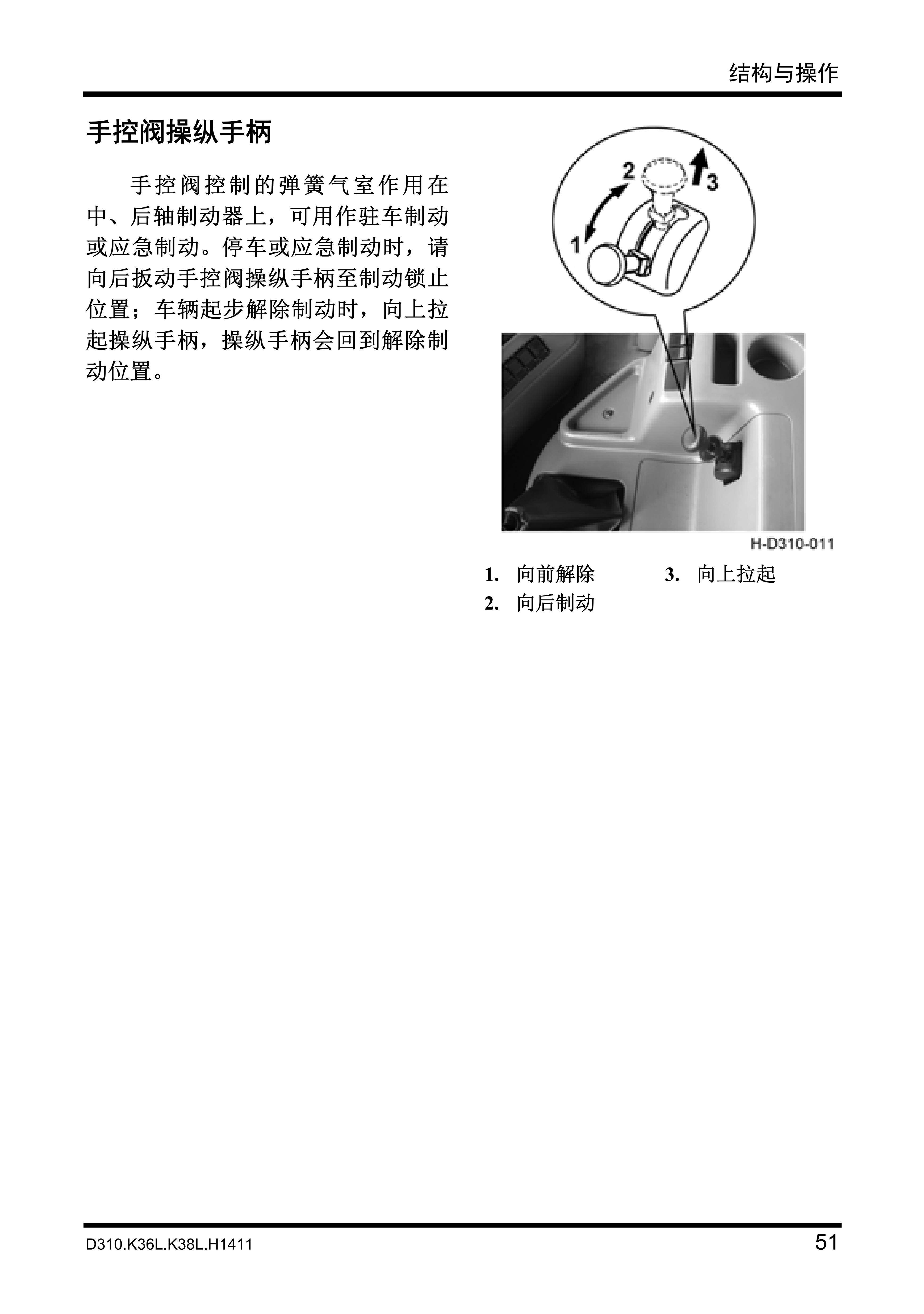 结构与操作

手控阀操纵手柄

手控阀控制的弹簧气室作用在中、后轴制动器上，可用作驻车制动或应急制动。停车或应急制动时，请向后扳动手控阀操纵手柄至制动锁止位置；车辆起步解除制动时，向上拉起操纵手柄，操纵手柄会回到解除制动位置。

2
3
1

H-D310-011

1. 向前解除
2. 向后制动
3. 向上拉起

D310.K36L.K38L.H1411

51